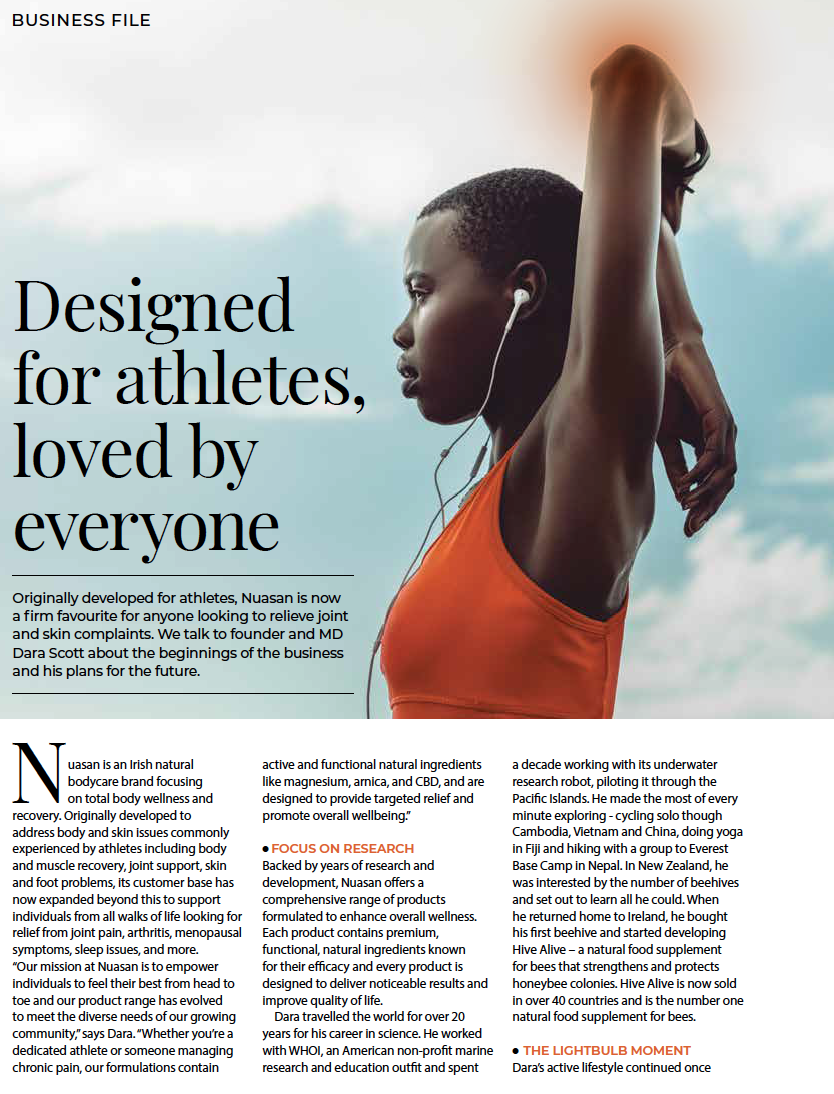 BUSINESS FILE

Designed for athletes, loved by everyone

Originally developed for athletes, Nuasan is now a firm favourite for anyone looking to relieve joint and skin complaints. We talk to founder and MD Dara Scott about the beginnings of the business and his plans for the future.

Nuasan is an Irish natural bodycare brand focusing on total body wellness and recovery. Originally developed to address body and skin issues commonly experienced by athletes including body and muscle recovery, joint support, skin and foot problems, its customer base has now expanded beyond this to support individuals from all walks of life looking for relief from joint pain, arthritis, menopausal symptoms, sleep issues, and more.

"Our mission at Nuasan is to empower individuals to feel their best from head to toe and our product range has evolved to meet the diverse needs of our growing community," says Dara. "Whether you're a dedicated athlete or someone managing chronic pain, our formulations contain active and functional natural ingredients like magnesium, arnica, and CBD, and are designed to provide targeted relief and promote overall wellbeing."

• FOCUS ON RESEARCH

Backed by years of research and development, Nuasan offers a comprehensive range of products formulated to enhance overall wellness. Each product contains premium, functional, natural ingredients known for their efficacy and every product is designed to deliver noticeable results and improve quality of life.

Dara travelled the world for over 20 years for his career in science. He worked with WHOI, an American non-profit marine research and education outfit and spent a decade working with its underwater research robot, piloting it through the Pacific Islands. He made the most of every minute exploring - cycling solo though Cambodia, Vietnam and China, doing yoga in Fiji and hiking with a group to Everest Base Camp in Nepal. In New Zealand, he was interested by the number of beehives and set out to learn all he could. When he returned home to Ireland, he bought his first beehive and started developing Hive Alive – a natural food supplement for bees that strengthens and protects honeybee colonies. Hive Alive is now sold in over 40 countries and is the number one natural food supplement for bees.

• THE LIGHTBULB MOMENT

Dara's active lifestyle continued once